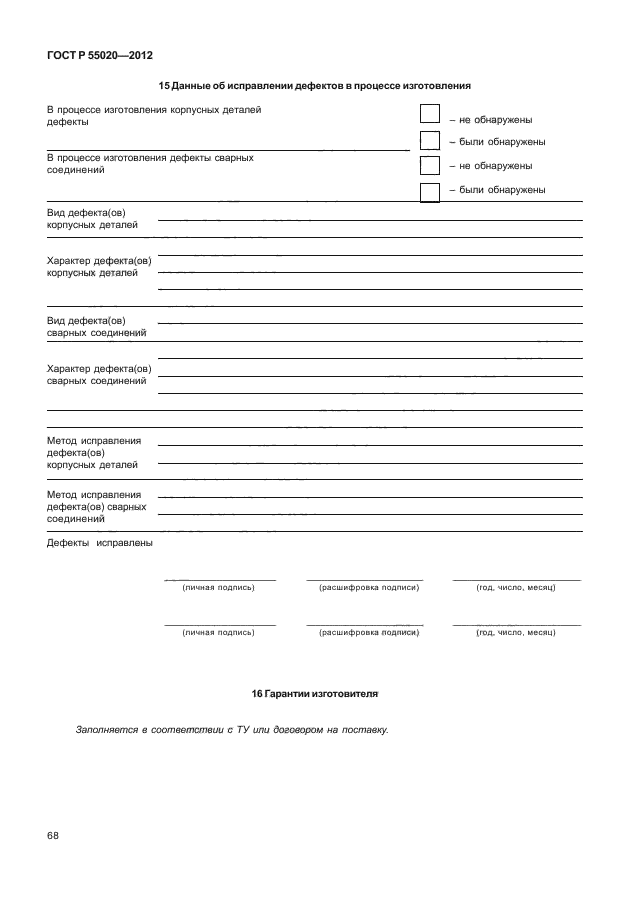 ГОСТ Р 55020—2012

15 Данные об исправлении дефектов в процессе изготовления

В процессе изготовления корпусных деталей дефекты

– не обнаружены

– были обнаружены

В процессе изготовления дефекты сварных соединений

– не обнаружены

– были обнаружены

Вид дефекта(ов) корпусных деталей

Характер дефекта(ов) корпусных деталей

Вид дефекта(ов) сварных соединений

Характер дефекта(ов) сварных соединений

Метод исправления дефекта(ов) корпусных деталей

Метод исправления дефекта(ов) сварных соединений

Дефекты исправлены

(личная подпись) (расшифровка подписи) (год, число, месяц)

(личная подпись) (расшифровка подписи) (год, число, месяц)

16 Гарантии изготовителя

Заполняется в соответствии с ТУ или договором на поставку.

68